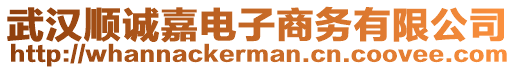 武汉顺诚嘉电子商务有限公司
http://whannackerman.cn.coovee.com